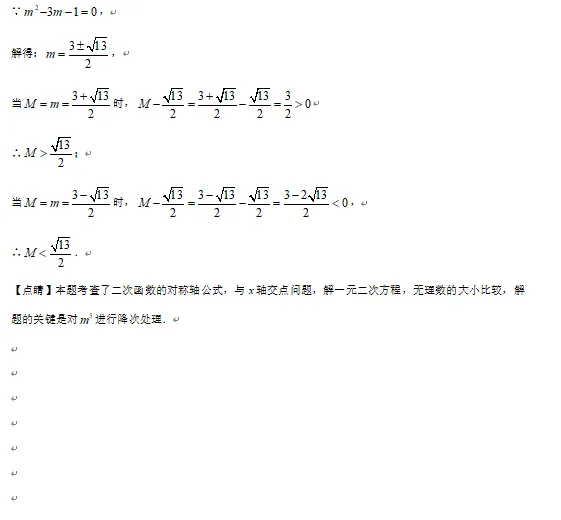 $\because m^2-3m-1=0$，

解得：$m=\frac{3\pm\sqrt{13}}{2}$，

当 $M=m=\frac{3+\sqrt{13}}{2}$ 时，$M-\frac{\sqrt{13}}{2}=\frac{3+\sqrt{13}}{2}-\frac{\sqrt{13}}{2}=\frac{3}{2}>0$

$\therefore M>\frac{\sqrt{13}}{2}$；

当 $M=m=\frac{3-\sqrt{13}}{2}$ 时，$M-\frac{\sqrt{13}}{2}=\frac{3-\sqrt{13}}{2}-\frac{\sqrt{13}}{2}=\frac{3-2\sqrt{13}}{2}<0$，

$\therefore M<\frac{\sqrt{13}}{2}$.

【点睛】本题考查了二次函数的对称轴公式，与 $x$ 轴交点问题，解一元二次方程，无理数的大小比较，解题的关键是对 $m^5$ 进行降次处理.